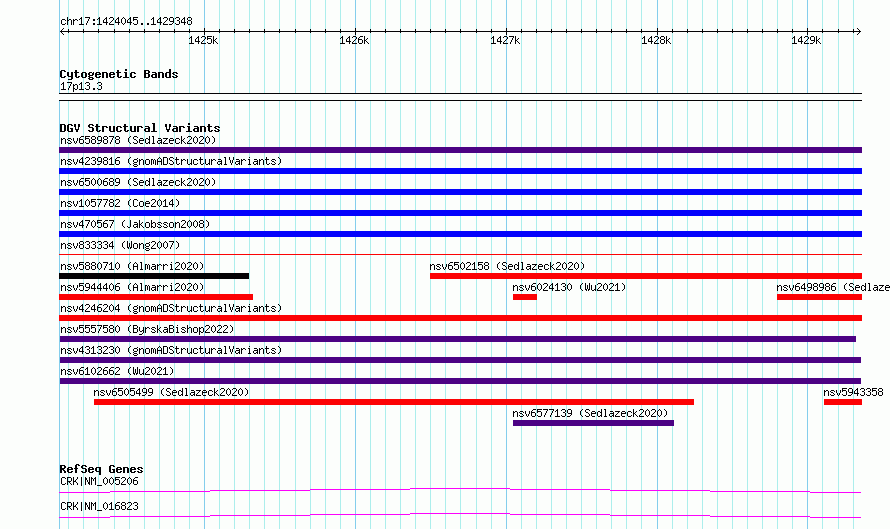 chr17:1424045..1429348

1425k 1426k 1427k 1428k 1429k

Cytogenetic Bands
17p13.3

DGV Structural Variants
nsv6589878 (Sedlazeck2020)
nsv4239816 (gnomADStructuralVariants)
nsv6500689 (Sedlazeck2020)
nsv1057782 (Coe2014)
nsv470567 (Jakobsson2008)
nsv833334 (Wong2007)
nsv5880710 (Almarri2020)
nsv6502158 (Sedlazeck2020)
nsv5944406 (Almarri2020)
nsv6024130 (Wu2021)
nsv6498986 (Sedlaze
nsv4246204 (gnomADStructuralVariants)
nsv5557580 (ByrskaBishop2022)
nsv4313230 (gnomADStructuralVariants)
nsv6102662 (Wu2021)
nsv6505499 (Sedlazeck2020)
nsv5943358
nsv6577139 (Sedlazeck2020)

RefSeq Genes
CRK|NM_005206
CRK|NM_016823